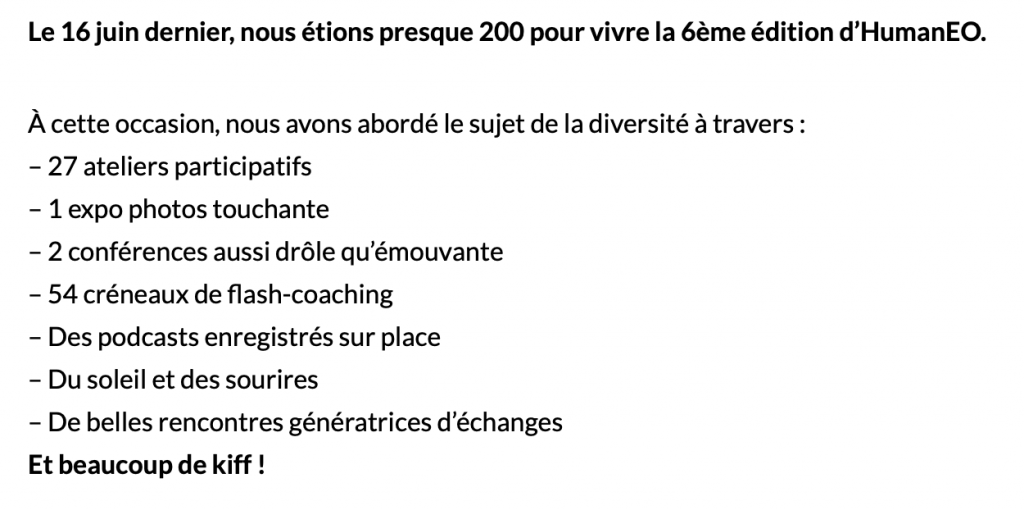 Le 16 juin dernier, nous étions presque 200 pour vivre la 6ème édition d'HumanEO.

À cette occasion, nous avons abordé le sujet de la diversité à travers :
– 27 ateliers participatifs
– 1 expo photos touchante
– 2 conférences aussi drôle qu'émouvante
– 54 créneaux de flash-coaching
– Des podcasts enregistrés sur place
– Du soleil et des sourires
– De belles rencontres génératrices d'échanges
Et beaucoup de kiff !